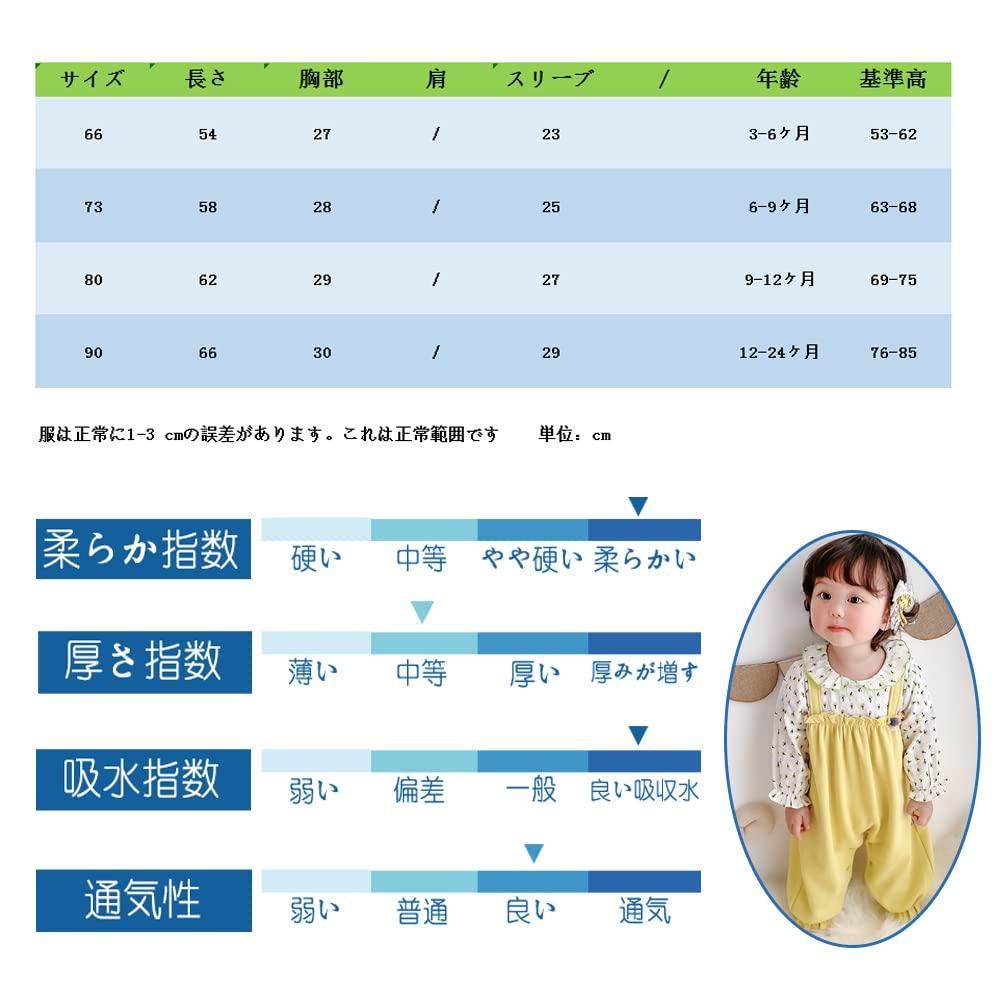 | サイズ | 長さ | 胸部 | 肩 | スリーブ | / | 年齢 | 基準高 |
|---|---|---|---|---|---|---|---|
| 66 | 54 | 27 | / | 23 | | 3-6ヶ月 | 53-62 |
| 73 | 58 | 28 | / | 25 | | 6-9ヶ月 | 63-68 |
| 80 | 62 | 29 | / | 27 | | 9-12ヶ月 | 69-75 |
| 90 | 66 | 30 | / | 29 | | 12-24ヶ月 | 76-85 |

服は正常に1-3 cmの誤差があります。これは正常範囲です　単位：cm

柔らか指数
硬い　中等　やや硬い　柔らかい

厚さ指数
薄い　中等　厚い　厚みが増す

吸水指数
弱い　偏差　一般　良い吸収水

通気性
弱い　普通　良い　通気